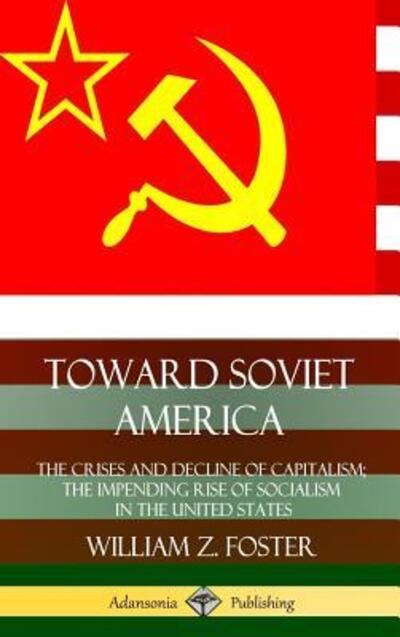 TOWARD SOVIET AMERICA

THE CRISES AND DECLINE OF CAPITALISM; THE IMPENDING RISE OF SOCIALISM IN THE UNITED STATES

WILLIAM Z. FOSTER

Adansonia Publishing